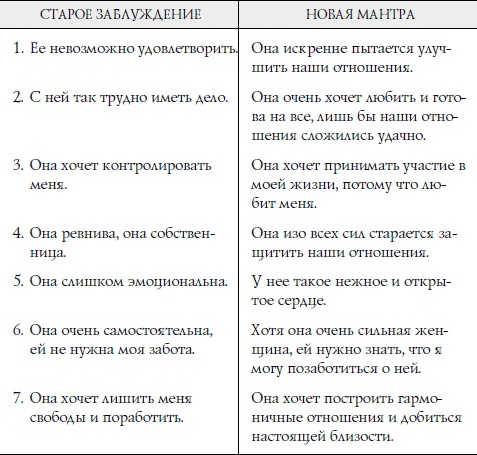 | СТАРОЕ ЗАБЛУЖДЕНИЕ | НОВАЯ МАНТРА |
|---|---|
| 1. Ее невозможно удовлетворить. | Она искренне пытается улучшить наши отношения. |
| 2. С ней так трудно иметь дело. | Она очень хочет любить и готова на все, лишь бы наши отношения сложились удачно. |
| 3. Она хочет контролировать меня. | Она хочет принимать участие в моей жизни, потому что любит меня. |
| 4. Она ревнива, она собственница. | Она изо всех сил старается защитить наши отношения. |
| 5. Она слишком эмоциональна. | У нее такое нежное и открытое сердце. |
| 6. Она очень самостоятельна, ей не нужна моя забота. | Хотя она очень сильная женщина, ей нужно знать, что я могу позаботиться о ней. |
| 7. Она хочет лишить меня свободы и поработить. | Она хочет построить гармоничные отношения и добиться настоящей близости. |